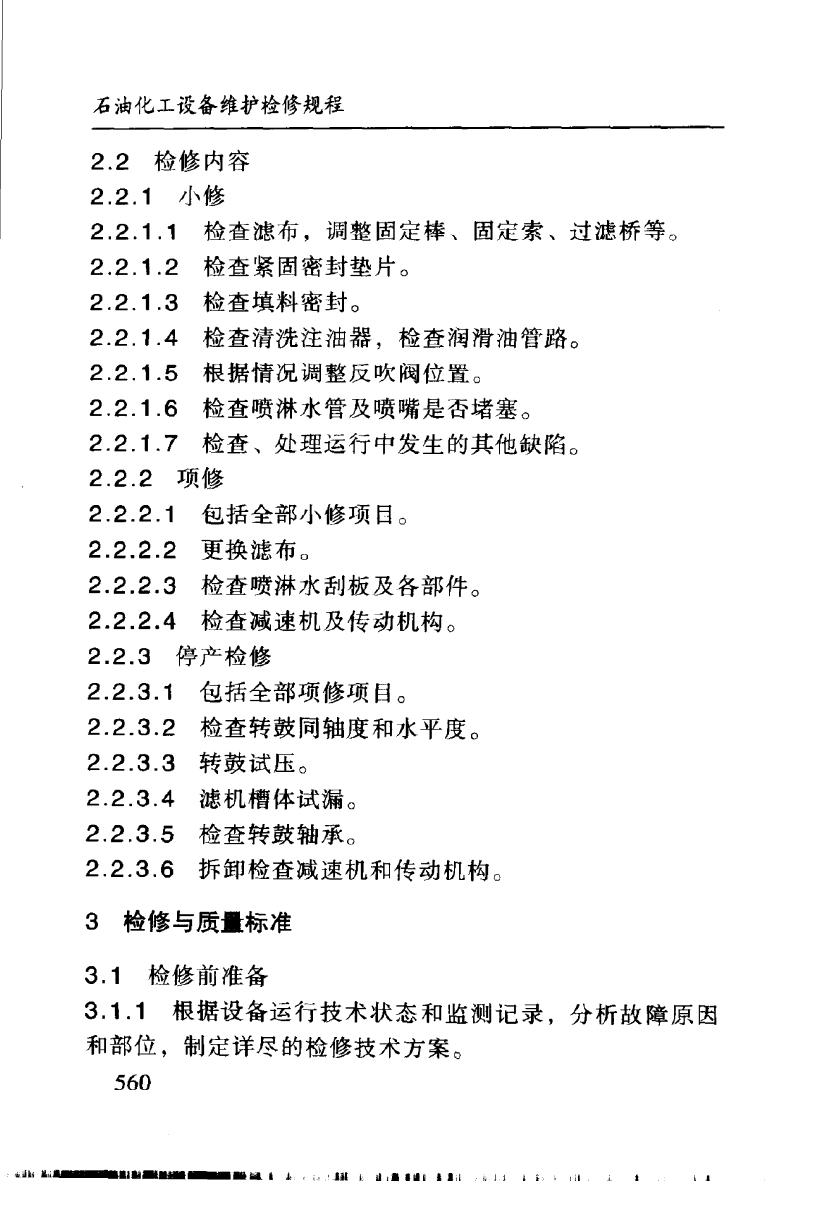 石油化工设备维护检修规程

2.2 检修内容

2.2.1 小修

2.2.1.1 检查滤布，调整固定棒、固定索、过滤桥等。

2.2.1.2 检查紧固密封垫片。

2.2.1.3 检查填料密封。

2.2.1.4 检查清洗注油器，检查润滑油管路。

2.2.1.5 根据情况调整反吹阀位置。

2.2.1.6 检查喷淋水管及喷嘴是否堵塞。

2.2.1.7 检查、处理运行中发生的其他缺陷。

2.2.2 项修

2.2.2.1 包括全部小修项目。

2.2.2.2 更换滤布。

2.2.2.3 检查喷淋水刮板及各部件。

2.2.2.4 检查减速机及传动机构。

2.2.3 停产检修

2.2.3.1 包括全部项修项目。

2.2.3.2 检查转鼓同轴度和水平度。

2.2.3.3 转鼓试压。

2.2.3.4 滤机槽体试漏。

2.2.3.5 检查转鼓轴承。

2.2.3.6 拆卸检查减速机和传动机构。

3 检修与质量标准

3.1 检修前准备

3.1.1 根据设备运行技术状态和监测记录，分析故障原因和部位，制定详尽的检修技术方案。

560